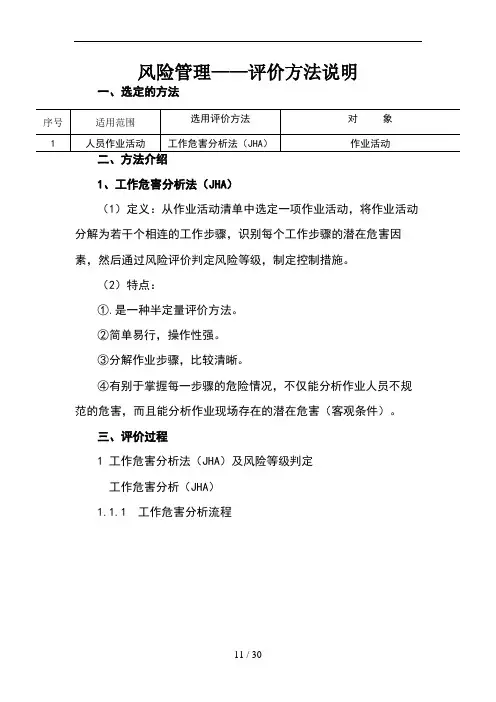 风险管理——评价方法说明

一、选定的方法

| 序号 | 适用范围 | 选用评价方法 | 对　　象 |
|---|---|---|---|
| 1 | 人员作业活动 | 工作危害分析法（JHA） | 作业活动 |

二、方法介绍

1、工作危害分析法（JHA）

（1）定义：从作业活动清单中选定一项作业活动，将作业活动分解为若干个相连的工作步骤，识别每个工作步骤的潜在危害因素，然后通过风险评价判定风险等级，制定控制措施。

（2）特点：

①.是一种半定量评价方法。

②简单易行，操作性强。

③分解作业步骤，比较清晰。

④有别于掌握每一步骤的危险情况，不仅能分析作业人员不规范的危害，而且能分析作业现场存在的潜在危害（客观条件）。

三、评价过程

1 工作危害分析法（JHA）及风险等级判定

工作危害分析（JHA）

1.1.1　工作危害分析流程

11 / 30